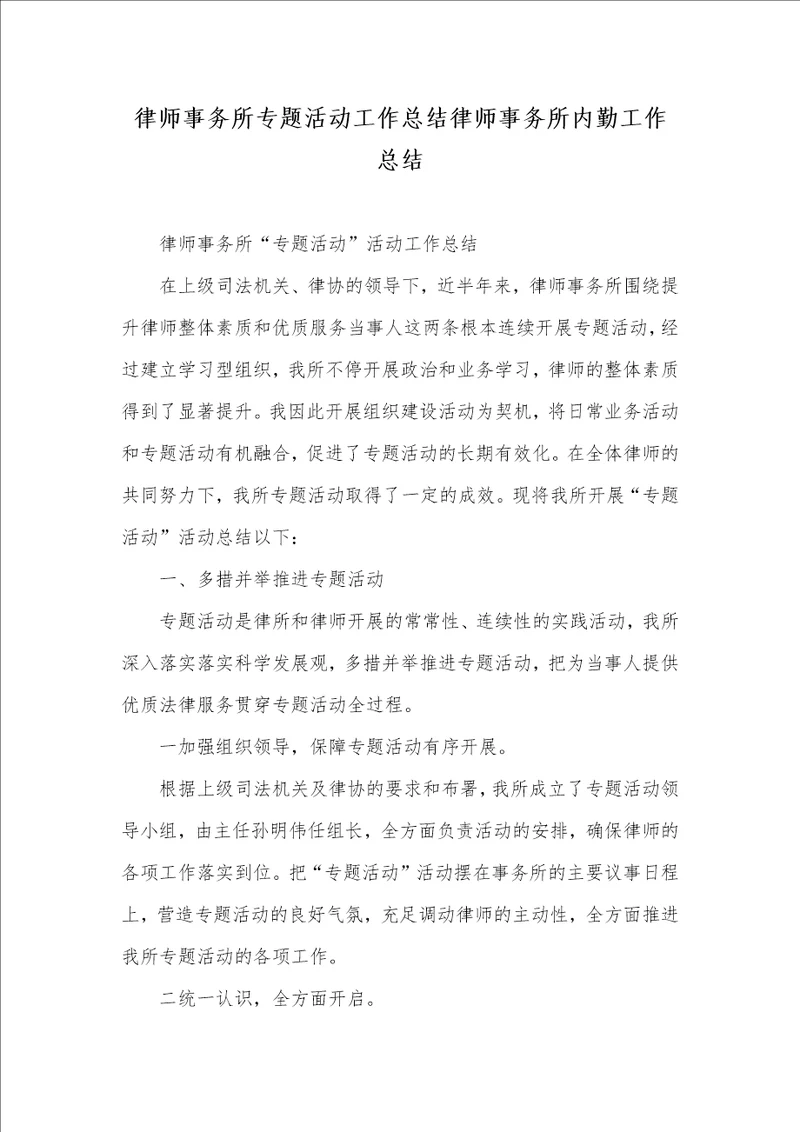 律师事务所专题活动工作总结律师事务所内勤工作总结

律师事务所“专题活动”活动工作总结

在上级司法机关、律协的领导下，近半年来，律师事务所围绕提升律师整体素质和优质服务当事人这两条根本连续开展专题活动，经过建立学习型组织，我所不停开展政治和业务学习，律师的整体素质得到了显著提升。我因此开展组织建设活动为契机，将日常业务活动和专题活动有机融合，促进了专题活动的长期有效化。在全体律师的共同努力下，我所专题活动取得了一定的成效。现将我所开展“专题活动”活动总结以下：

一、多措并举推进专题活动

专题活动是律所和律师开展的常常性、连续性的实践活动，我所深入落实落实科学发展观，多措并举推进专题活动，把为当事人提供优质法律服务贯穿专题活动全过程。

一加强组织领导，保障专题活动有序开展。

根据上级司法机关及律协的要求和布署，我所成立了专题活动领导小组，由主任孙明伟任组长，全方面负责活动的安排，确保律师的各项工作落实到位。把“专题活动”活动摆在事务所的主要议事日程上，营造专题活动的良好气氛，充足调动律师的主动性，全方面推进我所专题活动的各项工作。

二统一认识，全方面开启。